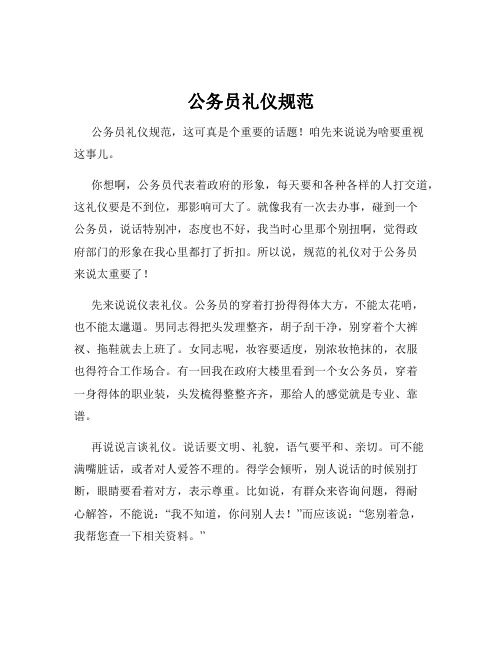 公务员礼仪规范

公务员礼仪规范，这可真是个重要的话题！咱先来说说为啥要重视这事儿。

你想啊，公务员代表着政府的形象，每天要和各种各样的人打交道，这礼仪要是不到位，那影响可大了。就像我有一次去办事，碰到一个公务员，说话特别冲，态度也不好，我当时心里那个别扭啊，觉得政府部门的形象在我心里都打了折扣。所以说，规范的礼仪对于公务员来说太重要了！

先来说说仪表礼仪。公务员的穿着打扮得得体大方，不能太花哨，也不能太邋遢。男同志得把头发理整齐，胡子刮干净，别穿着个大裤衩、拖鞋就去上班了。女同志呢，妆容要适度，别浓妆艳抹的，衣服也得符合工作场合。有一回我在政府大楼里看到一个女公务员，穿着一身得体的职业装，头发梳得整整齐齐，那给人的感觉就是专业、靠谱。

再说说言谈礼仪。说话要文明、礼貌，语气要平和、亲切。可不能满嘴脏话，或者对人爱答不理的。得学会倾听，别人说话的时候别打断，眼睛要看着对方，表示尊重。比如说，有群众来咨询问题，得耐心解答，不能说：“我不知道，你问别人去！”而应该说：“您别着急，我帮您查一下相关资料。”